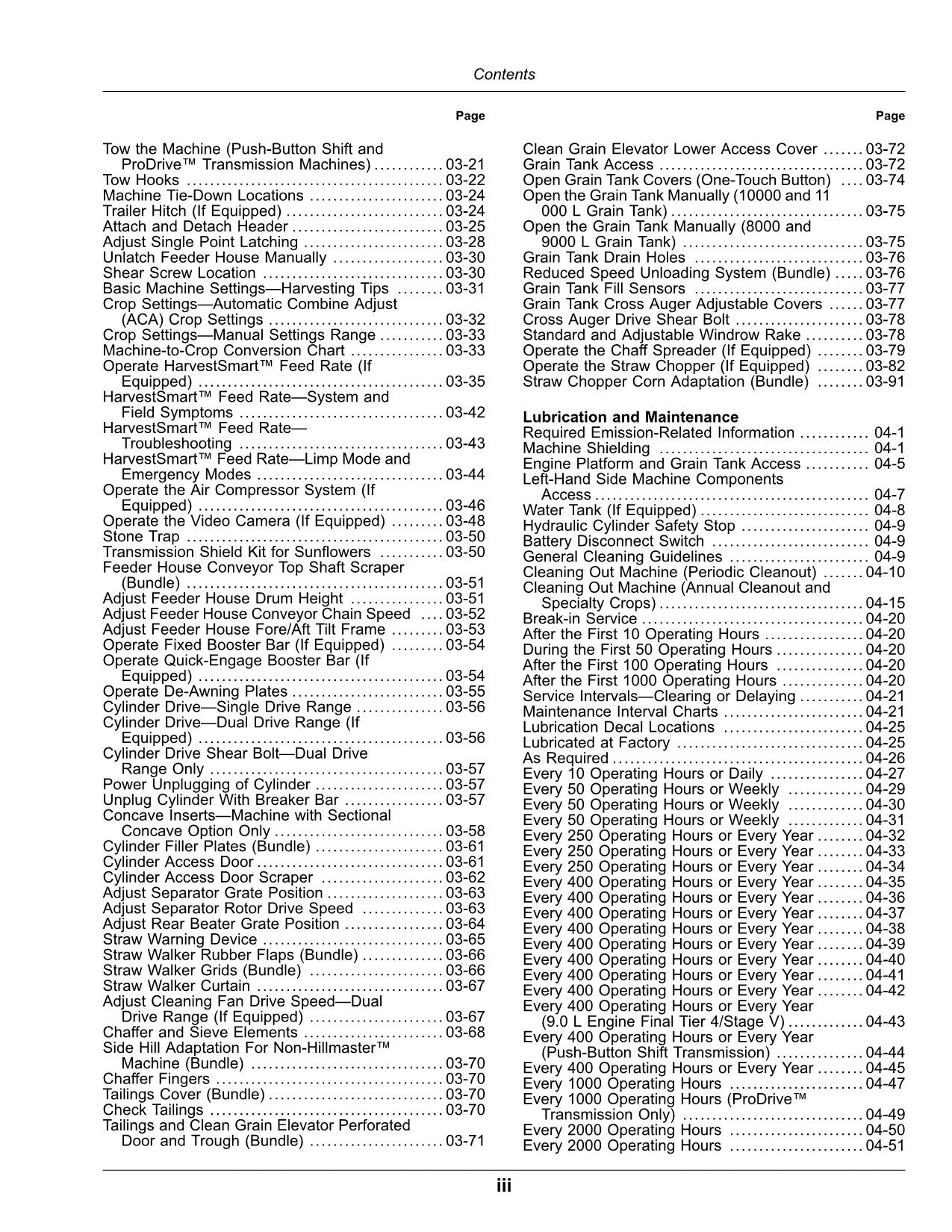 Contents

Page

Tow the Machine (Push-Button Shift and ProDrive™ Transmission Machines) 03-21
Tow Hooks 03-22
Machine Tie-Down Locations 03-24
Trailer Hitch (If Equipped) 03-24
Attach and Detach Header 03-25
Adjust Single Point Latching 03-28
Unlatch Feeder House Manually 03-30
Shear Screw Location 03-30
Basic Machine Settings—Harvesting Tips 03-31
Crop Settings—Automatic Combine Adjust (ACA) Crop Settings 03-32
Crop Settings—Manual Settings Range 03-33
Machine-to-Crop Conversion Chart 03-33
Operate HarvestSmart™ Feed Rate (If Equipped) 03-35
HarvestSmart™ Feed Rate—System and Field Symptoms 03-42
HarvestSmart™ Feed Rate—Troubleshooting 03-43
HarvestSmart™ Feed Rate—Limp Mode and Emergency Modes 03-44
Operate the Air Compressor System (If Equipped) 03-46
Operate the Video Camera (If Equipped) 03-48
Stone Trap 03-50
Transmission Shield Kit for Sunflowers 03-50
Feeder House Conveyor Top Shaft Scraper (Bundle) 03-51
Adjust Feeder House Drum Height 03-51
Adjust Feeder House Conveyor Chain Speed 03-52
Adjust Feeder House Fore/Aft Tilt Frame 03-53
Operate Fixed Booster Bar (If Equipped) 03-54
Operate Quick-Engage Booster Bar (If Equipped) 03-54
Operate De-Awning Plates 03-55
Cylinder Drive—Single Drive Range 03-56
Cylinder Drive—Dual Drive Range (If Equipped) 03-56
Cylinder Drive Shear Bolt—Dual Drive Range Only 03-57
Power Unplugging of Cylinder 03-57
Unplug Cylinder With Breaker Bar 03-57
Concave Inserts—Machine with Sectional Concave Option Only 03-58
Cylinder Filler Plates (Bundle) 03-61
Cylinder Access Door 03-61
Cylinder Access Door Scraper 03-62
Adjust Separator Grate Position 03-63
Adjust Separator Rotor Drive Speed 03-63
Adjust Rear Beater Grate Position 03-64
Straw Warning Device 03-65
Straw Walker Rubber Flaps (Bundle) 03-66
Straw Walker Grids (Bundle) 03-66
Straw Walker Curtain 03-67
Adjust Cleaning Fan Drive Speed—Dual Drive Range (If Equipped) 03-67
Chaffer and Sieve Elements 03-68
Side Hill Adaptation For Non-Hillmaster™ Machine (Bundle) 03-70
Chaffer Fingers 03-70
Tailings Cover (Bundle) 03-70
Check Tailings 03-70
Tailings and Clean Grain Elevator Perforated Door and Trough (Bundle) 03-71

Page

Clean Grain Elevator Lower Access Cover 03-72
Grain Tank Access 03-72
Open Grain Tank Covers (One-Touch Button) 03-74
Open the Grain Tank Manually (10000 and 11 000 L Grain Tank) 03-75
Open the Grain Tank Manually (8000 and 9000 L Grain Tank) 03-75
Grain Tank Drain Holes 03-76
Reduced Speed Unloading System (Bundle) 03-76
Grain Tank Fill Sensors 03-77
Grain Tank Cross Auger Adjustable Covers 03-77
Cross Auger Drive Shear Bolt 03-78
Standard and Adjustable Windrow Rake 03-78
Operate the Chaff Spreader (If Equipped) 03-79
Operate the Straw Chopper (If Equipped) 03-82
Straw Chopper Corn Adaptation (Bundle) 03-91

Lubrication and Maintenance
Required Emission-Related Information 04-1
Machine Shielding 04-1
Engine Platform and Grain Tank Access 04-5
Left-Hand Side Machine Components Access 04-7
Water Tank (If Equipped) 04-8
Hydraulic Cylinder Safety Stop 04-9
Battery Disconnect Switch 04-9
General Cleaning Guidelines 04-9
Cleaning Out Machine (Periodic Cleanout) 04-10
Cleaning Out Machine (Annual Cleanout and Specialty Crops) 04-15
Break-in Service 04-20
After the First 10 Operating Hours 04-20
During the First 50 Operating Hours 04-20
After the First 100 Operating Hours 04-20
After the First 1000 Operating Hours 04-20
Service Intervals—Clearing or Delaying 04-21
Maintenance Interval Charts 04-21
Lubrication Decal Locations 04-25
Lubricated at Factory 04-25
As Required 04-26
Every 10 Operating Hours or Daily 04-27
Every 50 Operating Hours or Weekly 04-29
Every 50 Operating Hours or Weekly 04-30
Every 50 Operating Hours or Weekly 04-31
Every 250 Operating Hours or Every Year 04-32
Every 250 Operating Hours or Every Year 04-33
Every 250 Operating Hours or Every Year 04-34
Every 400 Operating Hours or Every Year 04-35
Every 400 Operating Hours or Every Year 04-36
Every 400 Operating Hours or Every Year 04-37
Every 400 Operating Hours or Every Year 04-38
Every 400 Operating Hours or Every Year 04-39
Every 400 Operating Hours or Every Year 04-40
Every 400 Operating Hours or Every Year 04-41
Every 400 Operating Hours or Every Year 04-42
Every 400 Operating Hours or Every Year (9.0 L Engine Final Tier 4/Stage V) 04-43
Every 400 Operating Hours or Every Year (Push-Button Shift Transmission) 04-44
Every 400 Operating Hours or Every Year 04-45
Every 1000 Operating Hours 04-47
Every 1000 Operating Hours (ProDrive™ Transmission Only) 04-49
Every 2000 Operating Hours 04-50
Every 2000 Operating Hours 04-51

iii